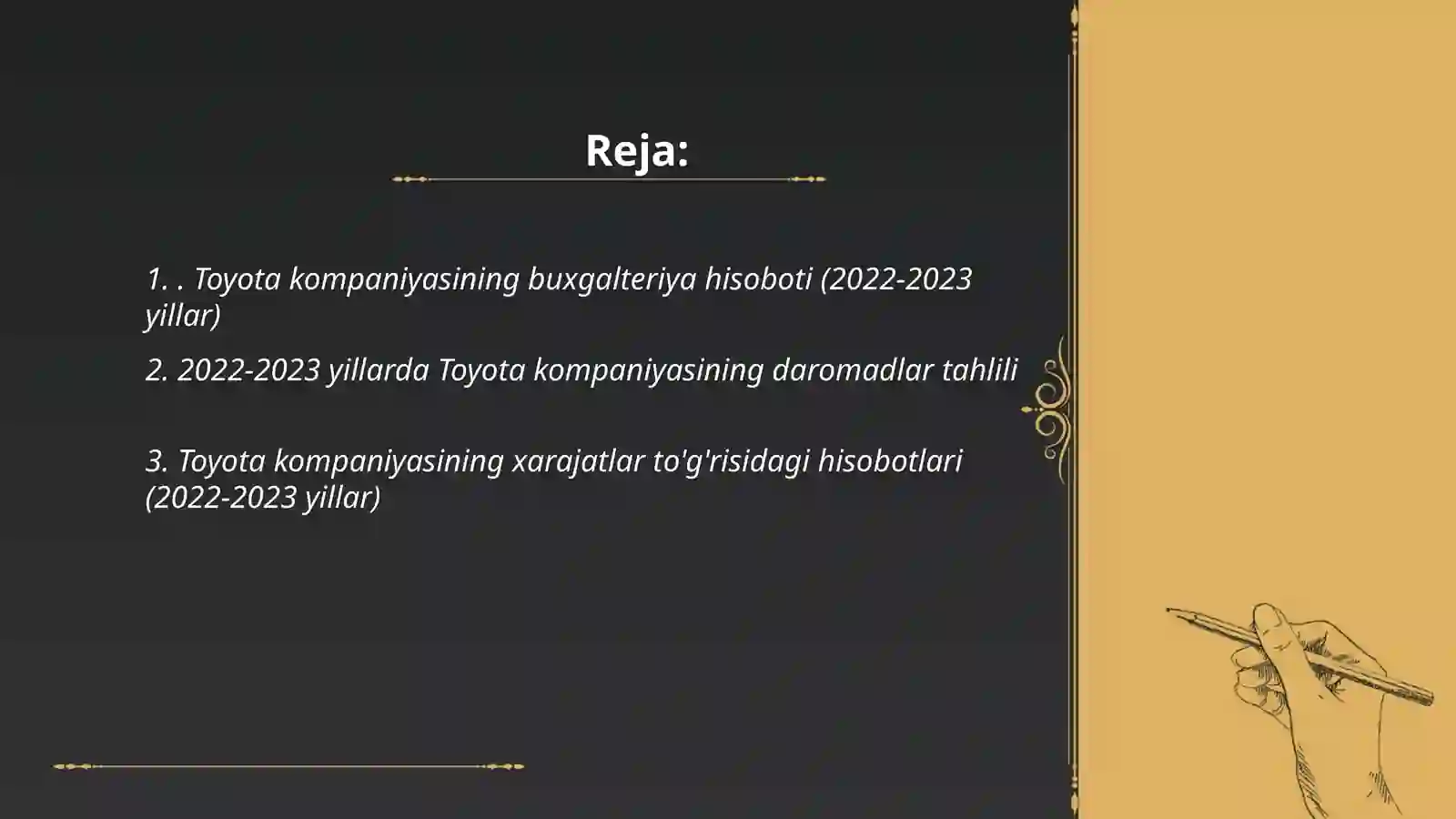 Reja:

1. . Toyota kompaniyasining buxgalteriya hisoboti (2022-2023 yillar)

2. 2022-2023 yillarda Toyota kompaniyasining daromadlar tahlili

3. Toyota kompaniyasining xarajatlar to'g'risidagi hisobotlari (2022-2023 yillar)